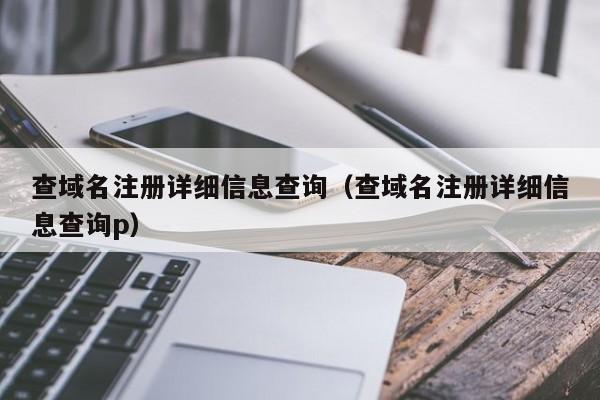 查域名注册详细信息查询（查域名注册详细信息查询p）